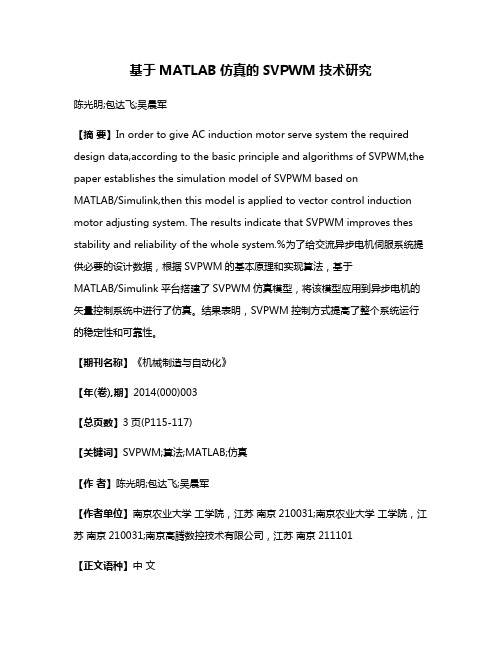 基于 MATLAB 仿真的 SVPWM 技术研究

陈光明;包达飞;吴晨军

【摘 要】In order to give AC induction motor serve system the required design data,according to the basic principle and algorithms of SVPWM,the paper establishes the simulation model of SVPWM based on MATLAB/Simulink,then this model is applied to vector control induction motor adjusting system. The results indicate that SVPWM improves thes stability and reliability of the whole system.%为了给交流异步电机伺服系统提供必要的设计数据，根据 SVPWM 的基本原理和实现算法，基于 MATLAB/Simulink 平台搭建了 SVPWM 仿真模型，将该模型应用到异步电机的矢量控制系统中进行了仿真。结果表明，SVPWM 控制方式提高了整个系统运行的稳定性和可靠性。

【期刊名称】《机械制造与自动化》

【年(卷),期】2014(000)003

【总页数】3 页(P115-117)

【关键词】SVPWM;算法;MATLAB;仿真

【作 者】陈光明;包达飞;吴晨军

【作者单位】南京农业大学 工学院，江苏 南京 210031;南京农业大学 工学院，江苏 南京 210031;南京高腾数控技术有限公司，江苏 南京 211101

【正文语种】中 文